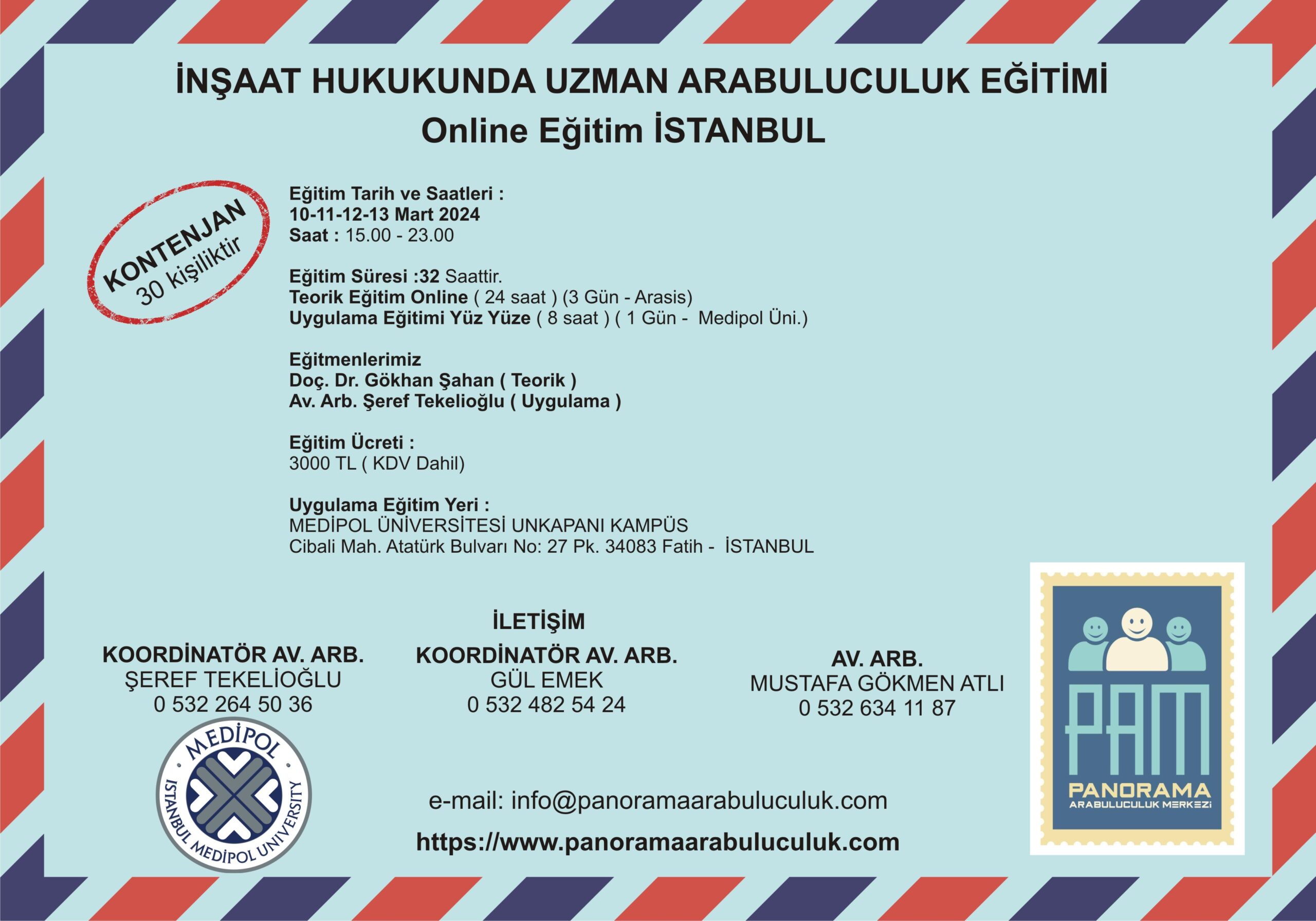 İNŞAAT HUKUKUNDA UZMAN ARABULUCULUK EĞİTİMİ
Online Eğitim İSTANBUL

KONTENJAN
30 kişiliktir

Eğitim Tarih ve Saatleri :
10-11-12-13 Mart 2024
Saat : 15.00 - 23.00

Eğitim Süresi :32 Saattir.
Teorik Eğitim Online ( 24 saat ) (3 Gün - Arasis)
Uygulama Eğitimi Yüz Yüze ( 8 saat ) ( 1 Gün - Medipol Üni.)

Eğitmenlerimiz
Doç. Dr. Gökhan Şahan ( Teorik )
Av. Arb. Şeref Tekelioğlu ( Uygulama )

Eğitim Ücreti :
3000 TL ( KDV Dahil)

Uygulama Eğitim Yeri :
MEDİPOL ÜNİVERSİTESİ UNKAPANI KAMPÜS
Cibali Mah. Atatürk Bulvarı No: 27 Pk. 34083 Fatih - İSTANBUL

İLETİŞİM

KOORDİNATÖR AV. ARB.
ŞEREF TEKELİOĞLU
0 532 264 50 36

KOORDİNATÖR AV. ARB.
GÜL EMEK
0 532 482 54 24

AV. ARB.
MUSTAFA GÖKMEN ATLI
0 532 634 11 87

MEDİPOL
İSTANBUL MEDİPOL UNIVERSITY

e-mail: info@panoramaarabuluculuk.com
https://www.panoramaarabuluculuk.com

PAM
PANORAMA
ARABULUCULUK MERKEZİ